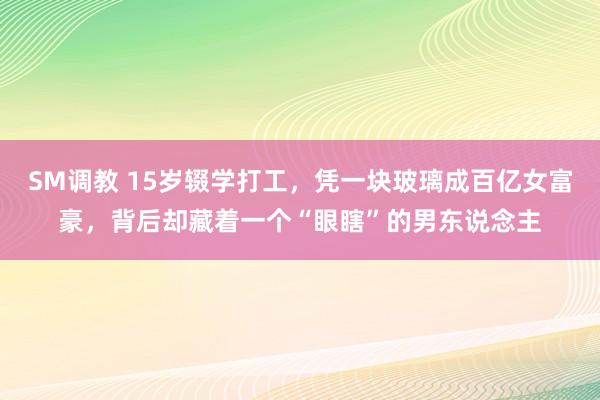 SM调教 15岁辍学打工，凭一块玻璃成百亿女富豪，背后却藏着一个“眼瞎”的男东说念主